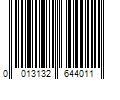 0 013132 644011